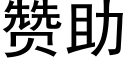 赞助